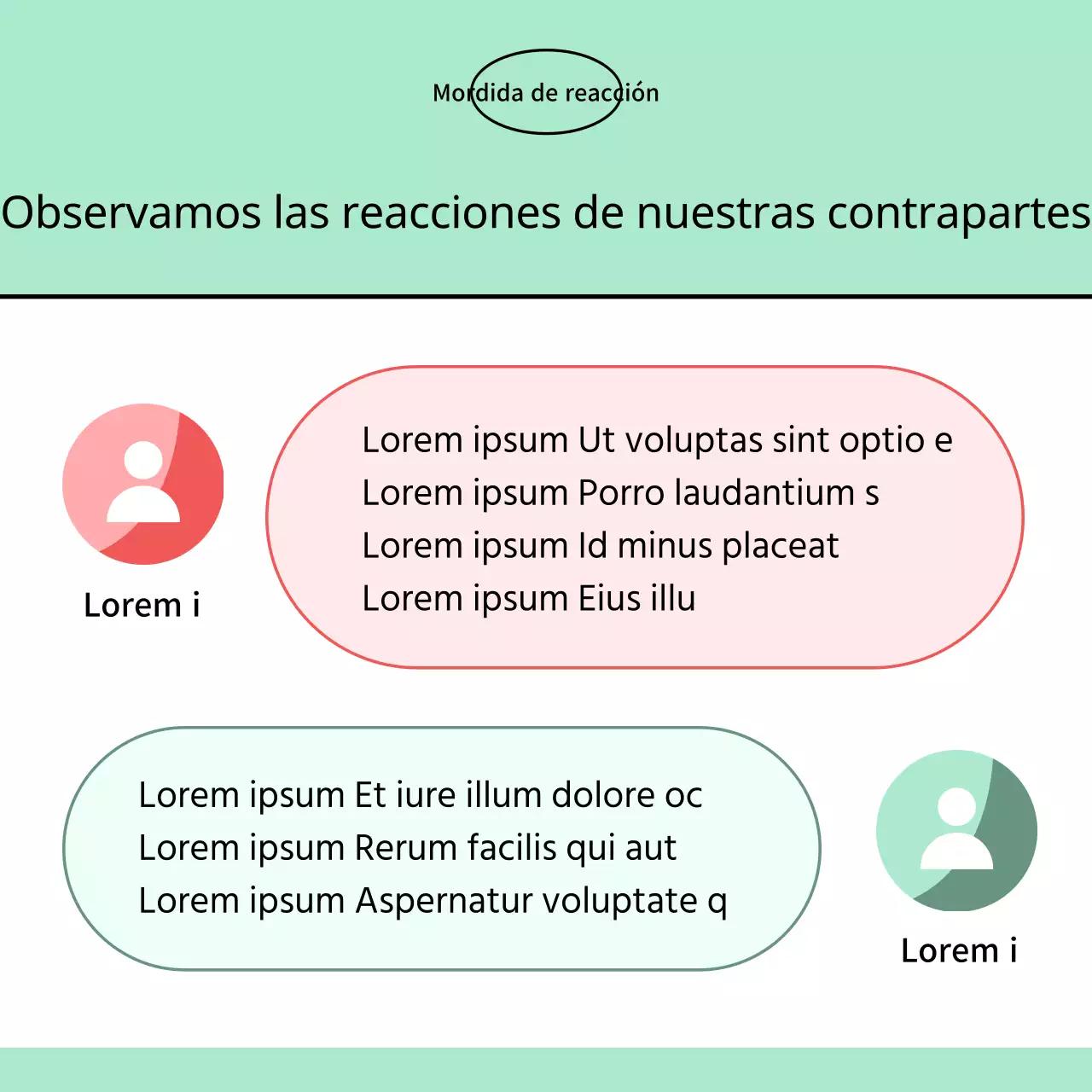 Mordida de reacción

Observamos las reacciones de nuestras contrapartes

Lorem i

Lorem ipsum Ut voluptas sint optio e
Lorem ipsum Porro laudantium s
Lorem ipsum Id minus placeat
Lorem ipsum Eius illu

Lorem ipsum Et iure illum dolore oc
Lorem ipsum Rerum facilis qui aut
Lorem ipsum Aspernatur voluptate q

Lorem i